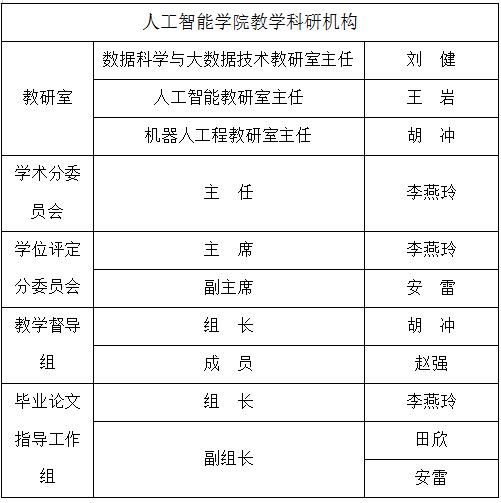 | 人工智能学院教学科研机构 | | |
|---|---|---|
| 教研室 | 数据科学与大数据技术教研室主任 | 刘　健 |
| | 人工智能教研室主任 | 王　岩 |
| | 机器人工程教研室主任 | 胡　冲 |
| 学术分委员会 | 主　任 | 李燕玲 |
| 学位评定分委员会 | 主　席 | 李燕玲 |
| | 副主席 | 安　雷 |
| 教学督导组 | 组　长 | 胡　冲 |
| | 成　员 | 赵强 |
| 毕业论文指导工作组 | 组　长 | 李燕玲 |
| | 副组长 | 田欣 |
| | | 安雷 |